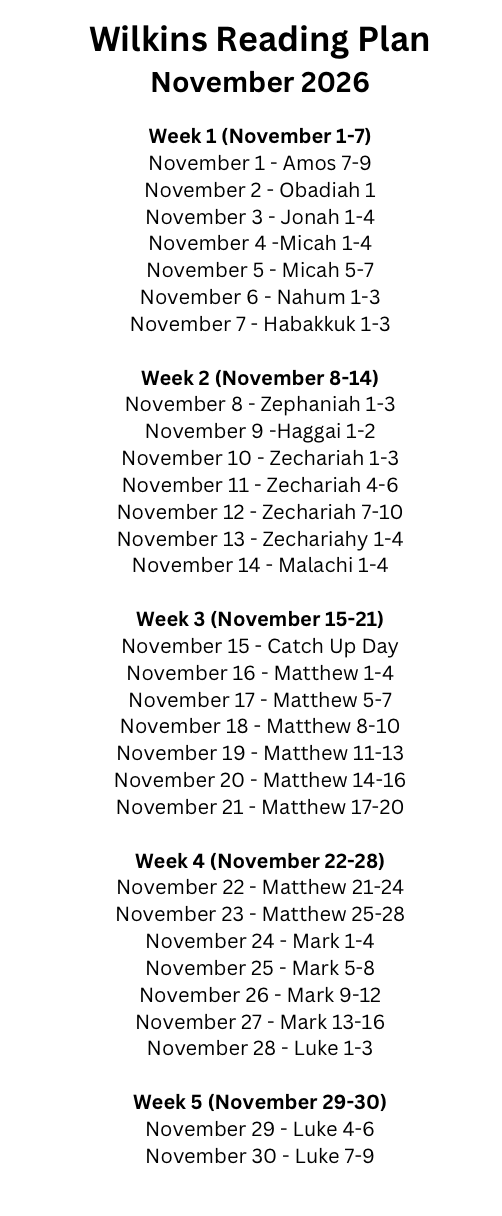 Wilkins Reading Plan
November 2026

Week 1 (November 1-7)
November 1 - Amos 7-9
November 2 - Obadiah 1
November 3 - Jonah 1-4
November 4 -Micah 1-4
November 5 - Micah 5-7
November 6 - Nahum 1-3
November 7 - Habakkuk 1-3

Week 2 (November 8-14)
November 8 - Zephaniah 1-3
November 9 -Haggai 1-2
November 10 - Zechariah 1-3
November 11 - Zechariah 4-6
November 12 - Zechariah 7-10
November 13 - Zechariahy 1-4
November 14 - Malachi 1-4

Week 3 (November 15-21)
November 15 - Catch Up Day
November 16 - Matthew 1-4
November 17 - Matthew 5-7
November 18 - Matthew 8-10
November 19 - Matthew 11-13
November 20 - Matthew 14-16
November 21 - Matthew 17-20

Week 4 (November 22-28)
November 22 - Matthew 21-24
November 23 - Matthew 25-28
November 24 - Mark 1-4
November 25 - Mark 5-8
November 26 - Mark 9-12
November 27 - Mark 13-16
November 28 - Luke 1-3

Week 5 (November 29-30)
November 29 - Luke 4-6
November 30 - Luke 7-9